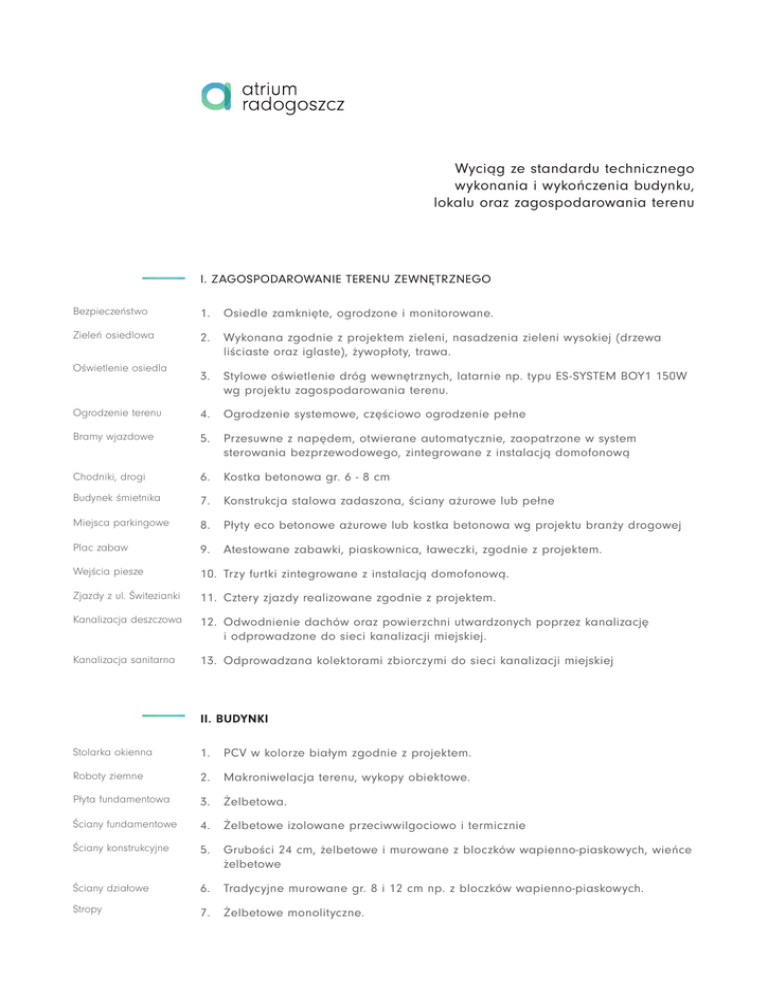 atrium
radogoszcz

Wyciąg ze standardu technicznego wykonania i wykończenia budynku, lokalu oraz zagospodarowania terenu

I. ZAGOSPODAROWANIE TERENU ZEWNĘTRZNEGO

Bezpieczeństwo
1. Osiedle zamknięte, ogrodzone i monitorowane.

Zieleń osiedlowa
2. Wykonana zgodnie z projektem zieleni, nasadzenia zieleni wysokiej (drzewa liściaste oraz iglaste), żywopłoty, trawa.

Oświetlenie osiedla
3. Stylowe oświetlenie dróg wewnętrznych, latarnie np. typu ES-SYSTEM BOY1 150W wg projektu zagospodarowania terenu.

Ogrodzenie terenu
4. Ogrodzenie systemowe, częściowo ogrodzenie pełne

Bramy wjazdowe
5. Przesuwne z napędem, otwierane automatycznie, zaopatrzone w system sterowania bezprzewodowego, zintegrowane z instalacją domofonową

Chodniki, drogi
6. Kostka betonowa gr. 6 - 8 cm

Budynek śmietnika
7. Konstrukcja stalowa zadaszona, ściany ażurowe lub pełne

Miejsca parkingowe
8. Płyty eco betonowe ażurowe lub kostka betonowa wg projektu branży drogowej

Plac zabaw
9. Atestowane zabawki, piaskownica, ławeczki, zgodnie z projektem.

Wejścia piesze
10. Trzy furtki zintegrowane z instalacją domofonową.

Zjazdy z ul. Świtezianki
11. Cztery zjazdy realizowane zgodnie z projektem.

Kanalizacja deszczowa
12. Odwodnienie dachów oraz powierzchni utwardzonych poprzez kanalizację i odprowadzone do sieci kanalizacji miejskiej.

Kanalizacja sanitarna
13. Odprowadzana kolektorami zbiorczymi do sieci kanalizacji miejskiej

II. BUDYNKI

Stolarka okienna
1. PCV w kolorze białym zgodnie z projektem.

Roboty ziemne
2. Makroniwelacja terenu, wykopy obiektowe.

Płyta fundamentowa
3. Żelbetowa.

Ściany fundamentowe
4. Żelbetowe izolowane przeciwwilgociowo i termicznie

Ściany konstrukcyjne
5. Grubości 24 cm, żelbetowe i murowane z bloczków wapienno-piaskowych, wieńce żelbetowe

Ściany działowe
6. Tradycyjne murowane gr. 8 i 12 cm np. z bloczków wapienno-piaskowych.

Stropy
7. Żelbetowe monolityczne.